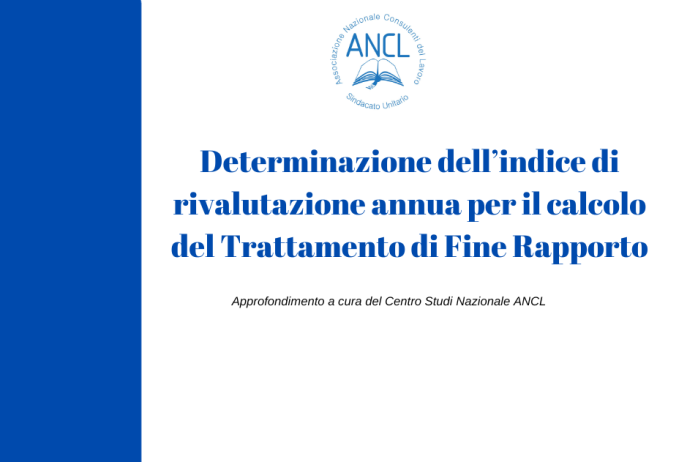 Associazione Nazionale Consulenti del Lavoro
ANCL
Sindacato Unitario

Determinazione dell’indice di rivalutazione annua per il calcolo del Trattamento di Fine Rapporto

Approfondimento a cura del Centro Studi Nazionale ANCL